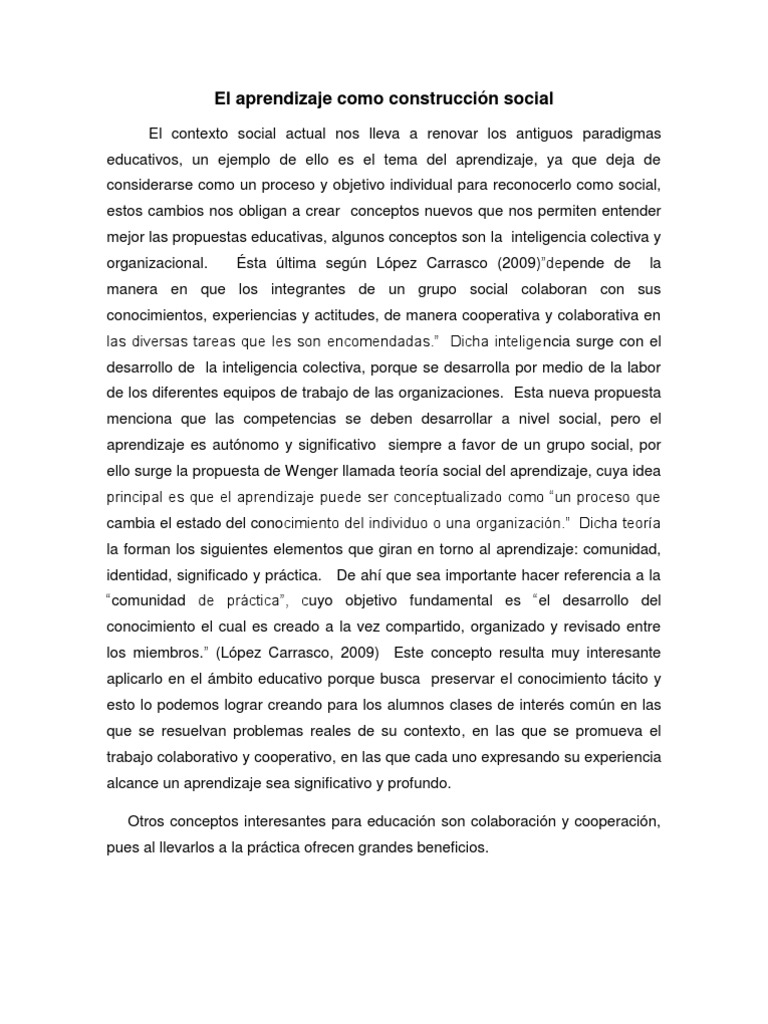 El aprendizaje como construcción social

El contexto social actual nos lleva a renovar los antiguos paradigmas educativos, un ejemplo de ello es el tema del aprendizaje, ya que deja de considerarse como un proceso y objetivo individual para reconocerlo como social, estos cambios nos obligan a crear conceptos nuevos que nos permiten entender mejor las propuestas educativas, algunos conceptos son la inteligencia colectiva y organizacional. Ésta última según López Carrasco (2009)"depende de la manera en que los integrantes de un grupo social colaboran con sus conocimientos, experiencias y actitudes, de manera cooperativa y colaborativa en las diversas tareas que les son encomendadas." Dicha inteligencia surge con el desarrollo de la inteligencia colectiva, porque se desarrolla por medio de la labor de los diferentes equipos de trabajo de las organizaciones. Esta nueva propuesta menciona que las competencias se deben desarrollar a nivel social, pero el aprendizaje es autónomo y significativo siempre a favor de un grupo social, por ello surge la propuesta de Wenger llamada teoría social del aprendizaje, cuya idea principal es que el aprendizaje puede ser conceptualizado como "un proceso que cambia el estado del conocimiento del individuo o una organización." Dicha teoría la forman los siguientes elementos que giran en torno al aprendizaje: comunidad, identidad, significado y práctica. De ahí que sea importante hacer referencia a la "comunidad de práctica", cuyo objetivo fundamental es "el desarrollo del conocimiento el cual es creado a la vez compartido, organizado y revisado entre los miembros." (López Carrasco, 2009) Este concepto resulta muy interesante aplicarlo en el ámbito educativo porque busca preservar el conocimiento tácito y esto lo podemos lograr creando para los alumnos clases de interés común en las que se resuelvan problemas reales de su contexto, en las que se promueva el trabajo colaborativo y cooperativo, en las que cada uno expresando su experiencia alcance un aprendizaje sea significativo y profundo.

Otros conceptos interesantes para educación son colaboración y cooperación, pues al llevarlos a la práctica ofrecen grandes beneficios.